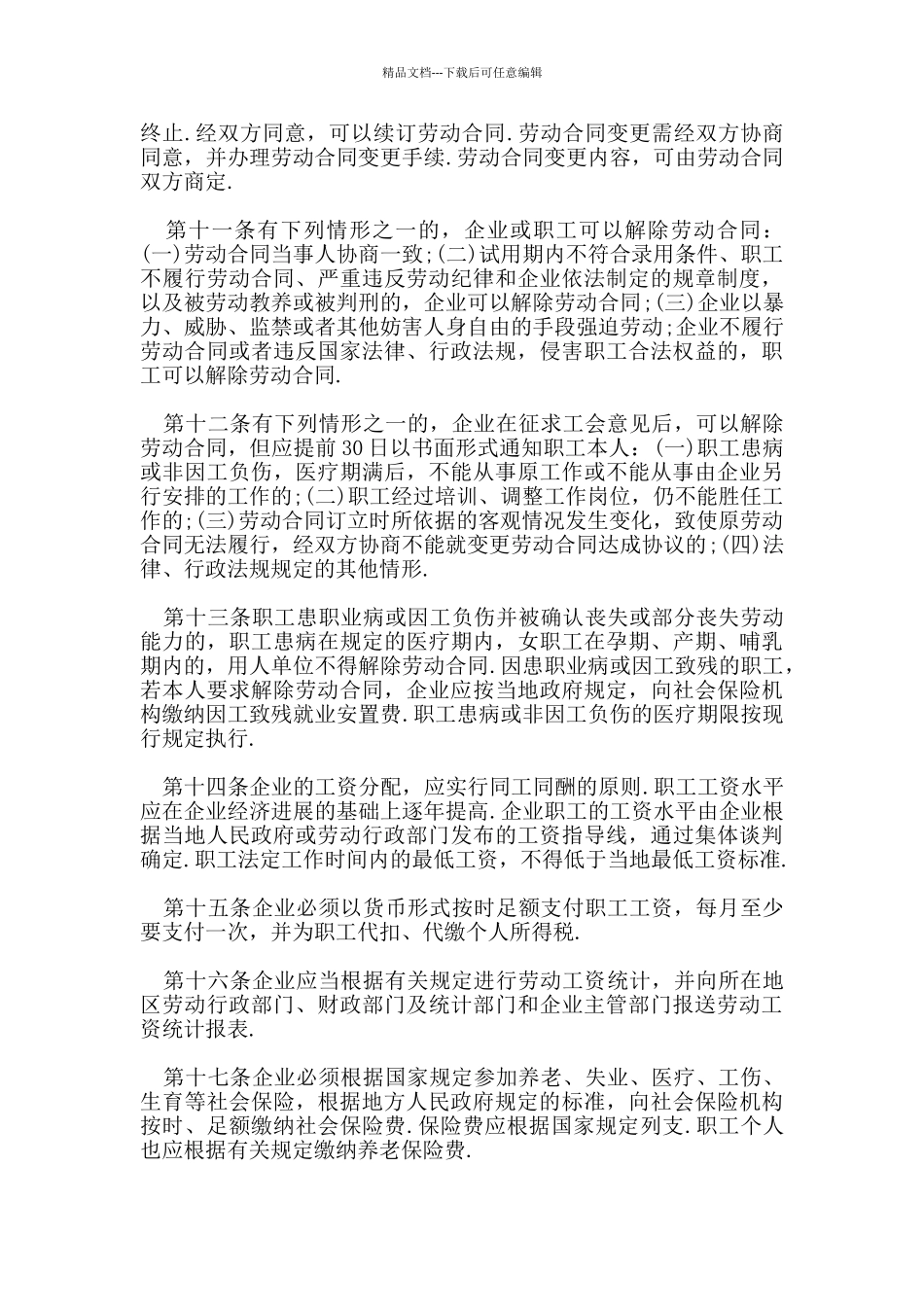 精品文档---下载后可任意编辑

终止.经双方同意，可以续订劳动合同.劳动合同变更需经双方协商同意，并办理劳动合同变更手续.劳动合同变更内容，可由劳动合同双方商定.

第十一条有下列情形之一的，企业或职工可以解除劳动合同：(一)劳动合同当事人协商一致;(二)试用期内不符合录用条件、职工不履行劳动合同、严重违反劳动纪律和企业依法制定的规章制度，以及被劳动教养或被判刑的，企业可以解除劳动合同;(三)企业以暴力、威胁、监禁或者其他妨害人身自由的手段强迫劳动;企业不履行劳动合同或者违反国家法律、行政法规，侵害职工合法权益的，职工可以解除劳动合同.

第十二条有下列情形之一的，企业在征求工会意见后，可以解除劳动合同，但应提前30日以书面形式通知职工本人：(一)职工患病或非因工负伤，医疗期满后，不能从事原工作或不能从事由企业另行安排的工作的;(二)职工经过培训、调整工作岗位，仍不能胜任工作的;(三)劳动合同订立时所依据的客观情况发生变化，致使原劳动合同无法履行，经双方协商不能就变更劳动合同达成协议的;(四)法律、行政法规规定的其他情形.

第十三条职工患职业病或因工负伤并被确认丧失或部分丧失劳动能力的，职工患病在规定的医疗期内，女职工在孕期、产期、哺乳期内的，用人单位不得解除劳动合同.因患职业病或因工致残的职工，若本人要求解除劳动合同，企业应按当地政府规定，向社会保险机构缴纳因工致残就业安置费.职工患病或非因工负伤的医疗期限按现行规定执行.

第十四条企业的工资分配，应实行同工同酬的原则.职工工资水平应在企业经济进展的基础上逐年提高.企业职工的工资水平由企业根据当地人民政府或劳动行政部门发布的工资指导线，通过集体谈判确定.职工法定工作时间内的最低工资，不得低于当地最低工资标准.

第十五条企业必须以货币形式按时足额支付职工工资，每月至少要支付一次，并为职工代扣、代缴个人所得税.

第十六条企业应当根据有关规定进行劳动工资统计，并向所在地区劳动行政部门、财政部门及统计部门和企业主管部门报送劳动工资统计报表.

第十七条企业必须根据国家规定参加养老、失业、医疗、工伤、生育等社会保险，根据地方人民政府规定的标准，向社会保险机构按时、足额缴纳社会保险费.保险费应根据国家规定列支.职工个人也应根据有关规定缴纳养老保险费.